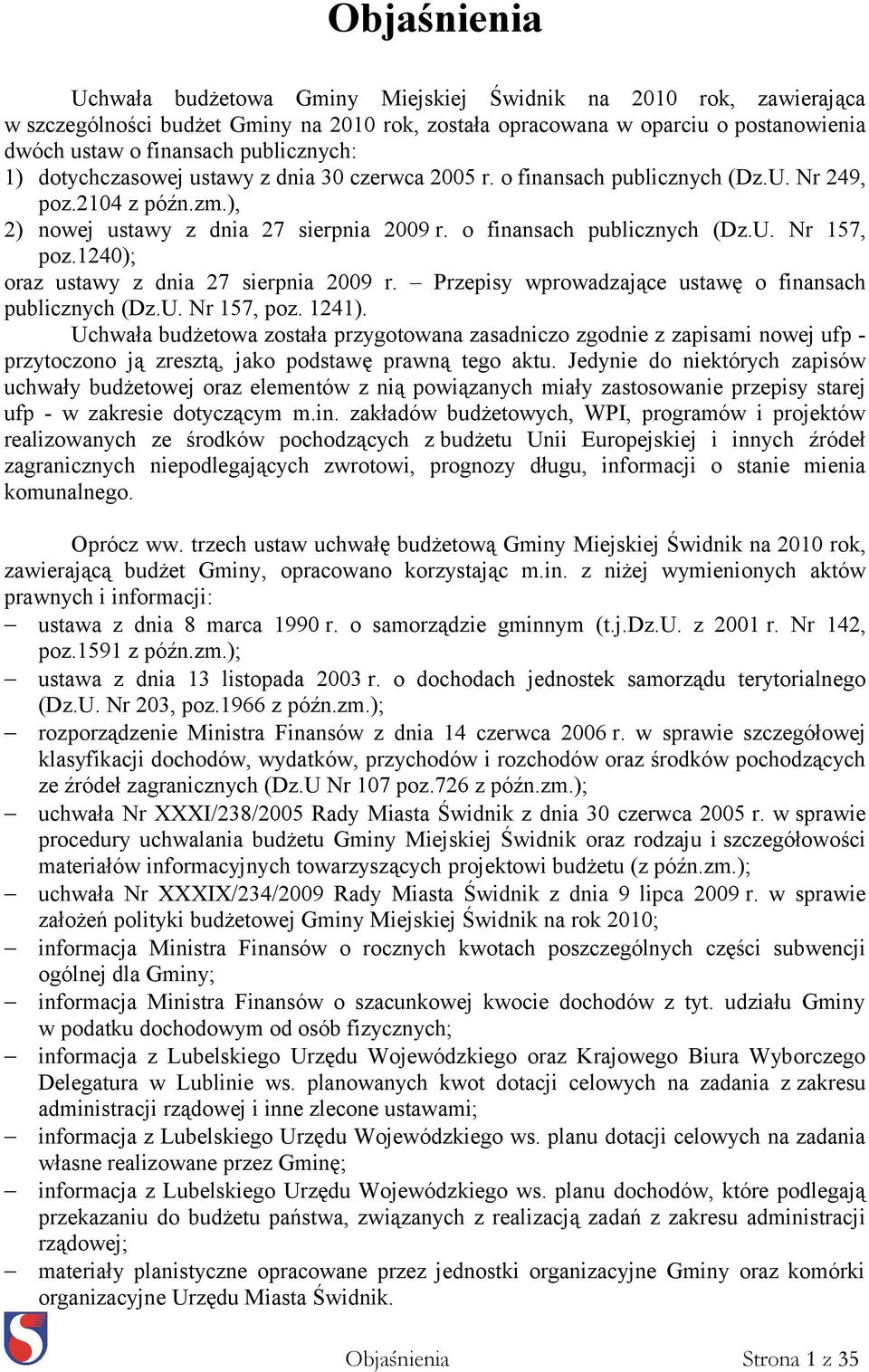 Objaśnienia

Uchwała budżetowa Gminy Miejskiej Świdnik na 2010 rok, zawierająca w szczególności budżet Gminy na 2010 rok, została opracowana w oparciu o postanowienia dwóch ustaw o finansach publicznych:
1) dotychczasowej ustawy z dnia 30 czerwca 2005 r. o finansach publicznych (Dz.U. Nr 249, poz.2104 z późn.zm.),
2) nowej ustawy z dnia 27 sierpnia 2009 r. o finansach publicznych (Dz.U. Nr 157, poz.1240);
oraz ustawy z dnia 27 sierpnia 2009 r. – Przepisy wprowadzające ustawę o finansach publicznych (Dz.U. Nr 157, poz. 1241).
Uchwała budżetowa została przygotowana zasadniczo zgodnie z zapisami nowej ufp - przytoczono ją zresztą, jako podstawę prawną tego aktu. Jedynie do niektórych zapisów uchwały budżetowej oraz elementów z nią powiązanych miały zastosowanie przepisy starej ufp - w zakresie dotyczącym m.in. zakładów budżetowych, WPI, programów i projektów realizowanych ze środków pochodzących z budżetu Unii Europejskiej i innych źródeł zagranicznych niepodlegających zwrotowi, prognozy długu, informacji o stanie mienia komunalnego.

Oprócz ww. trzech ustaw uchwałę budżetową Gminy Miejskiej Świdnik na 2010 rok, zawierającą budżet Gminy, opracowano korzystając m.in. z niżej wymienionych aktów prawnych i informacji:
– ustawa z dnia 8 marca 1990 r. o samorządzie gminnym (t.j.Dz.U. z 2001 r. Nr 142, poz.1591 z późn.zm.);
– ustawa z dnia 13 listopada 2003 r. o dochodach jednostek samorządu terytorialnego (Dz.U. Nr 203, poz.1966 z późn.zm.);
– rozporządzenie Ministra Finansów z dnia 14 czerwca 2006 r. w sprawie szczegółowej klasyfikacji dochodów, wydatków, przychodów i rozchodów oraz środków pochodzących ze źródeł zagranicznych (Dz.U Nr 107 poz.726 z późn.zm.);
– uchwała Nr XXXI/238/2005 Rady Miasta Świdnik z dnia 30 czerwca 2005 r. w sprawie procedury uchwalania budżetu Gminy Miejskiej Świdnik oraz rodzaju i szczegółowości materiałów informacyjnych towarzyszących projektowi budżetu (z późn.zm.);
– uchwała Nr XXXIX/234/2009 Rady Miasta Świdnik z dnia 9 lipca 2009 r. w sprawie założeń polityki budżetowej Gminy Miejskiej Świdnik na rok 2010;
– informacja Ministra Finansów o rocznych kwotach poszczególnych części subwencji ogólnej dla Gminy;
– informacja Ministra Finansów o szacunkowej kwocie dochodów z tyt. udziału Gminy w podatku dochodowym od osób fizycznych;
– informacja z Lubelskiego Urzędu Wojewódzkiego oraz Krajowego Biura Wyborczego Delegatura w Lublinie ws. planowanych kwot dotacji celowych na zadania z zakresu administracji rządowej i inne zlecone ustawami;
– informacja z Lubelskiego Urzędu Wojewódzkiego ws. planu dotacji celowych na zadania własne realizowane przez Gminę;
– informacja z Lubelskiego Urzędu Wojewódzkiego ws. planu dochodów, które podlegają przekazaniu do budżetu państwa, związanych z realizacją zadań z zakresu administracji rządowej;
– materiały planistyczne opracowane przez jednostki organizacyjne Gminy oraz komórki organizacyjne Urzędu Miasta Świdnik.

Objaśnienia Strona 1 z 35